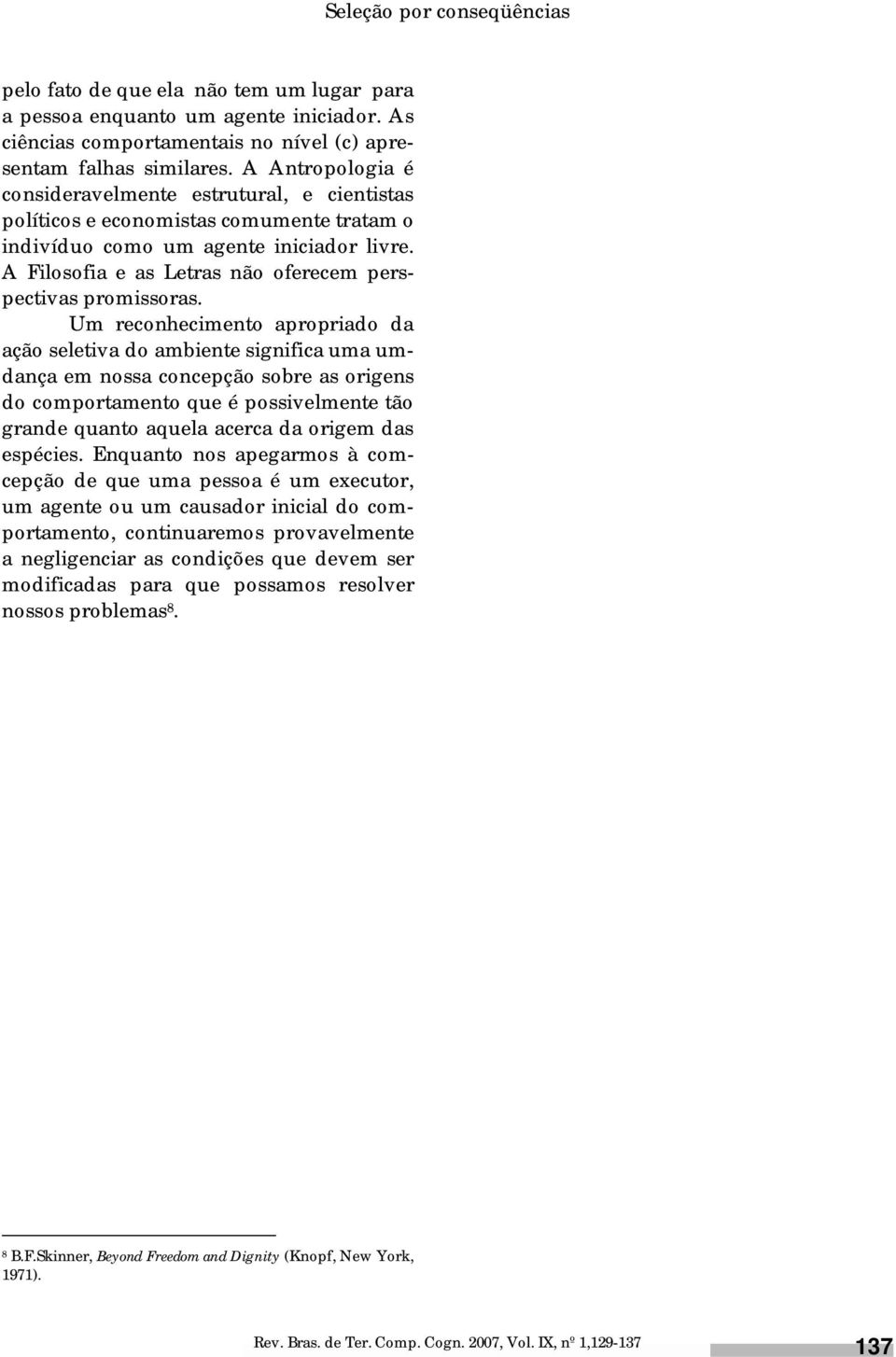 Seleção por conseqüências

pelo fato de que ela não tem um lugar para a pessoa enquanto um agente iniciador. As ciências comportamentais no nível (c) apresentam falhas similares. A Antropologia é consideravelmente estrutural, e cientistas políticos e economistas comumente tratam o indivíduo como um agente iniciador livre. A Filosofia e as Letras não oferecem perspectivas promissoras.

Um reconhecimento apropriado da ação seletiva do ambiente significa uma umdança em nossa concepção sobre as origens do comportamento que é possivelmente tão grande quanto aquela acerca da origem das espécies. Enquanto nos apegarmos à comcepção de que uma pessoa é um executor, um agente ou um causador inicial do comportamento, continuaremos provavelmente a negligenciar as condições que devem ser modificadas para que possamos resolver nossos problemas$^8$.

$^8$ B.F.Skinner, Beyond Freedom and Dignity (Knopf, New York, 1971).

Rev. Bras. de Ter. Comp. Cogn. 2007, Vol. IX, nº 1,129-137

137